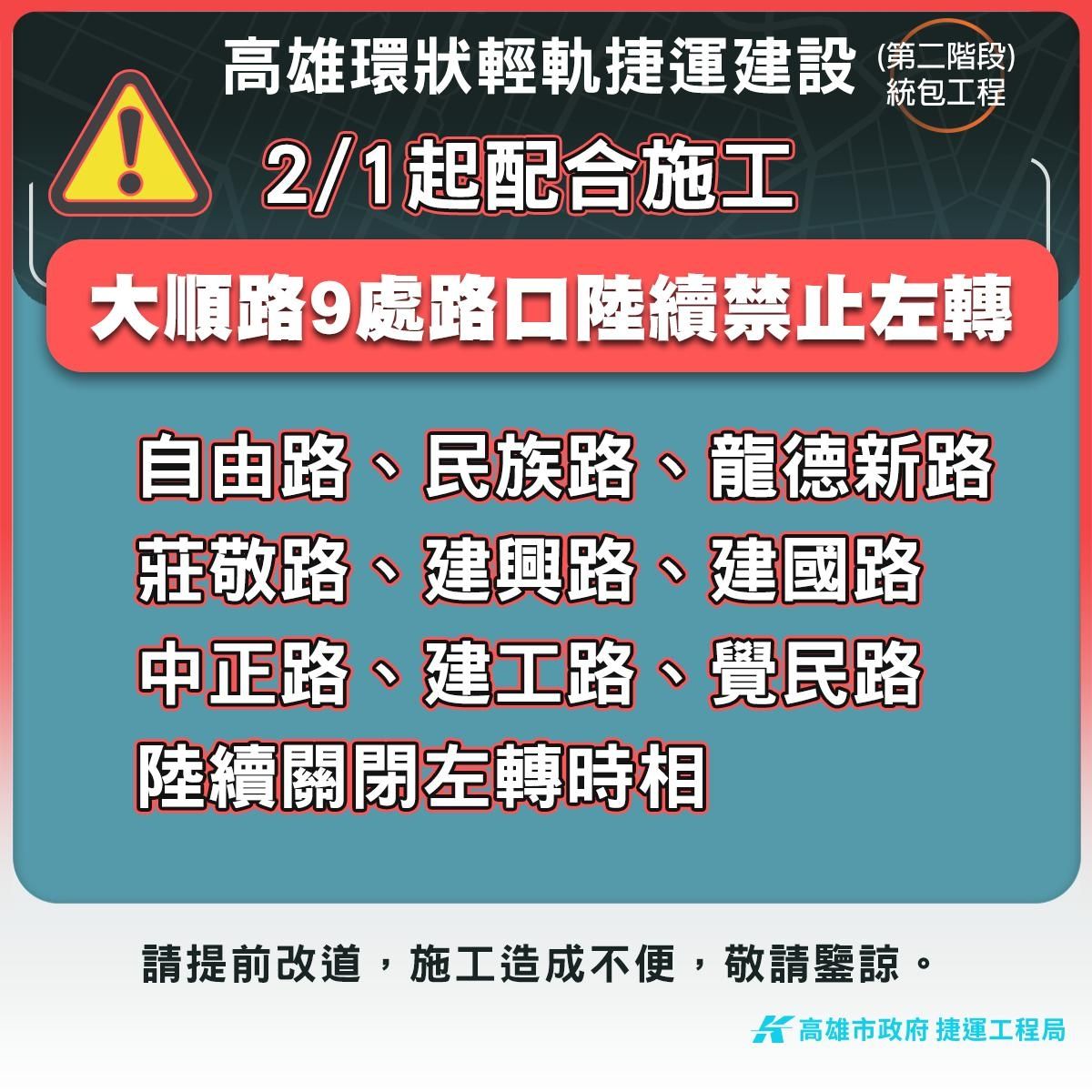 高雄環狀輕軌捷運建設 (第二階段) 統包工程

2/1起配合施工

大順路9處路口陸續禁止左轉

自由路、民族路、龍德新路
莊敬路、建興路、建國路
中正路、建工路、覺民路
陸續關閉左轉時相

請提前改道，施工造成不便，敬請鑒諒。

高雄市政府 捷運工程局